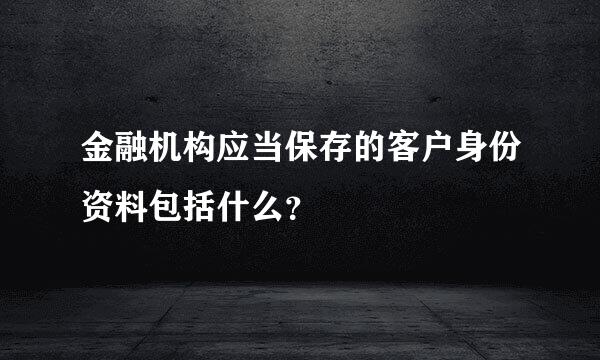 金融机构应当保存的客户身份资料包括什么?